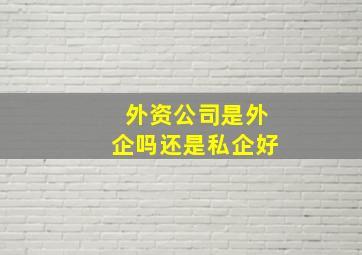 外资公司是外企吗还是私企好